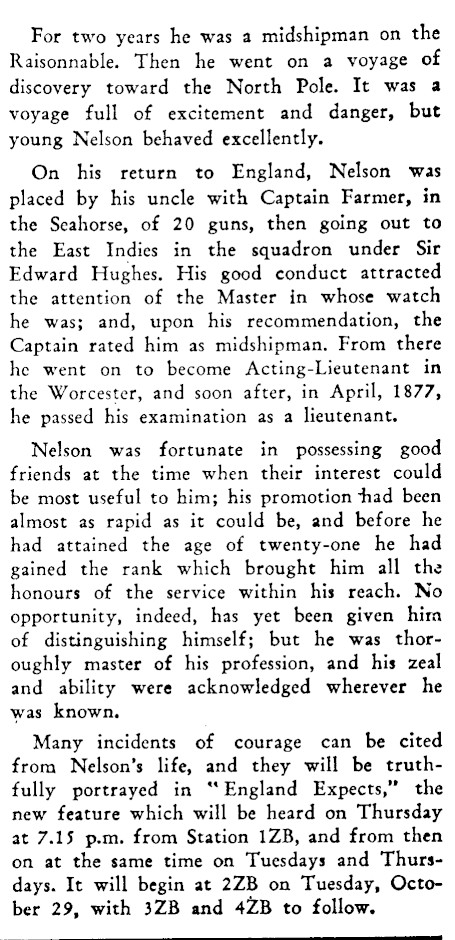 For two years he was a midshipman on the Raisonnable. Then he went on a voyage of discovery toward the North Pole. It was a voyage full of excitement and danger, but young Nelson behaved excellently.

On his return to England, Nelson was placed by his uncle with Captain Farmer, in the Seahorse, of 20 guns, then going out to the East Indies in the squadron under Sir Edward Hughes. His good conduct attracted the attention of the Master in whose watch he was; and, upon his recommendation, the Captain rated him as midshipman. From there he went on to become Acting-Lieutenant in the Worcester, and soon after, in April, 1877, he passed his examination as a lieutenant.

Nelson was fortunate in possessing good friends at the time when their interest could be most useful to him; his promotion had been almost as rapid as it could be, and before he had attained the age of twenty-one he had gained the rank which brought him all the honours of the service within his reach. No opportunity, indeed, has yet been given him of distinguishing himself; but he was thoroughly master of his profession, and his zeal and ability were acknowledged wherever he was known.

Many incidents of courage can be cited from Nelson's life, and they will be truthfully portrayed in "England Expects," the new feature which will be heard on Thursday at 7.15 p.m. from Station 1ZB, and from then on at the same time on Tuesdays and Thursdays. It will begin at 2ZB on Tuesday, October 29, with 3ZB and 4ZB to follow.